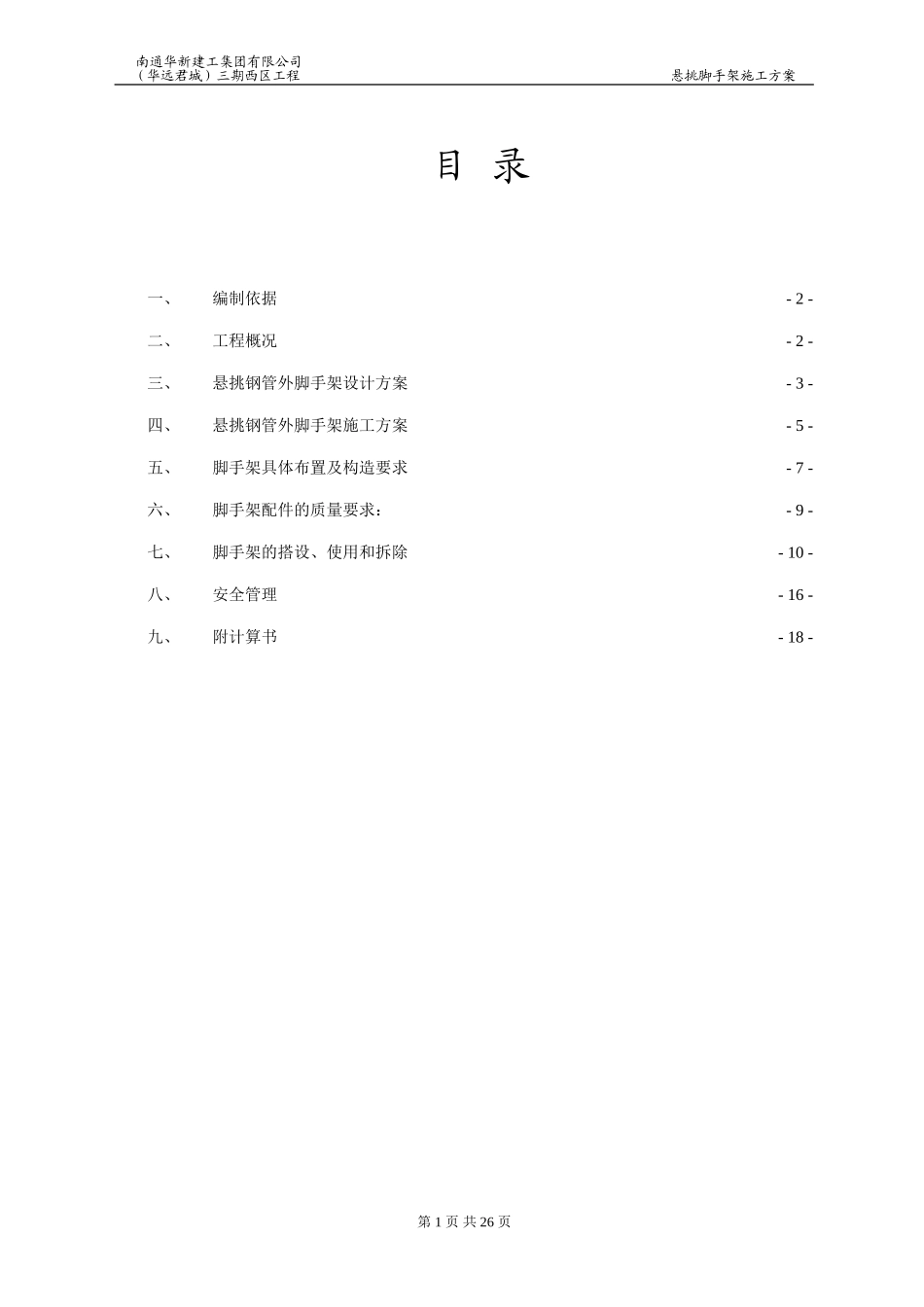 南通华新建工集团有限公司
（华远君城）三期西区工程

悬挑脚手架施工方案

目 录

一、 编制依据 - 2 -

二、 工程概况 - 2 -

三、 悬挑钢管外脚手架设计方案 - 3 -

四、 悬挑钢管外脚手架施工方案 - 5 -

五、 脚手架具体布置及构造要求 - 7 -

六、 脚手架配件的质量要求： - 9 -

七、 脚手架的搭设、使用和拆除 - 10 -

八、 安全管理 - 16 -

九、 附计算书 - 18 -

第 1 页 共 26 页